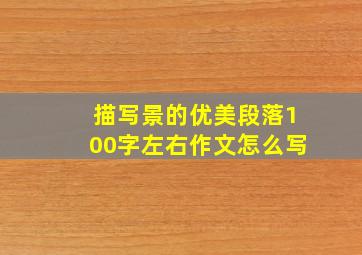 描写景的优美段落100字左右作文怎么写